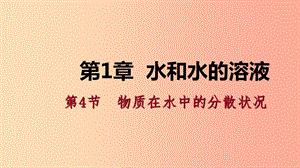 第1章 水和水的溶液

第4节 物质在水中的分散状况